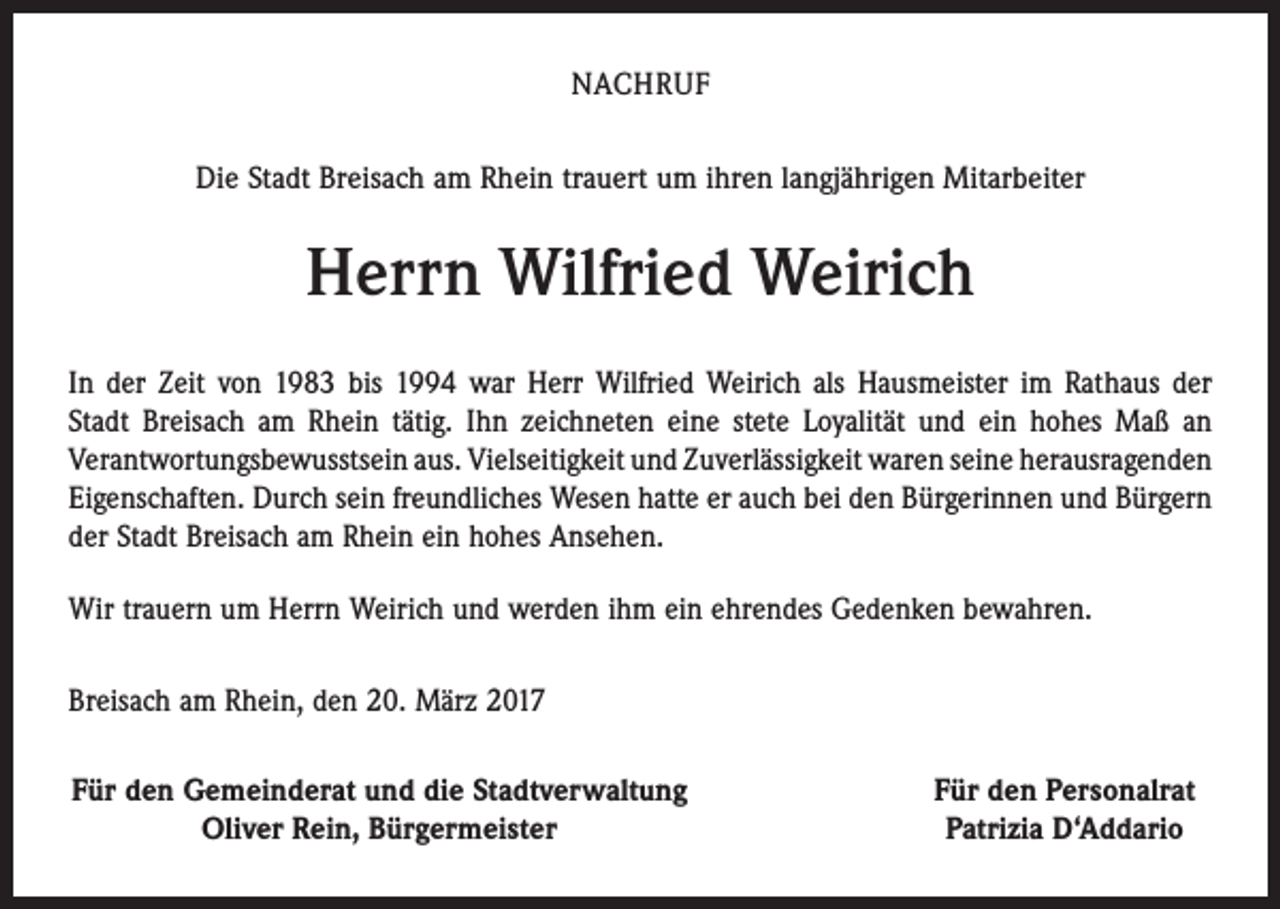 NACHRUF

Die Stadt Breisach am Rhein trauert um ihren langjährigen Mitarbeiter

Herrn Wilfried Weirich

In der Zeit von 1983 bis 1994 war Herr Wilfried Weirich als Hausmeister im Rathaus der Stadt Breisach am Rhein tätig. Ihn zeichneten eine stete Loyalität und ein hohes Maß an Verantwortungsbewusstsein aus. Vielseitigkeit und Zuverlässigkeit waren seine herausragenden Eigenschaften. Durch sein freundliches Wesen hatte er auch bei den Bürgerinnen und Bürgern der Stadt Breisach am Rhein ein hohes Ansehen.

Wir trauern um Herrn Weirich und werden ihm ein ehrendes Gedenken bewahren.

Breisach am Rhein, den 20. März 2017

Für den Gemeinderat und die Stadtverwaltung
Oliver Rein, Bürgermeister

Für den Personalrat
Patrizia D‘Addario